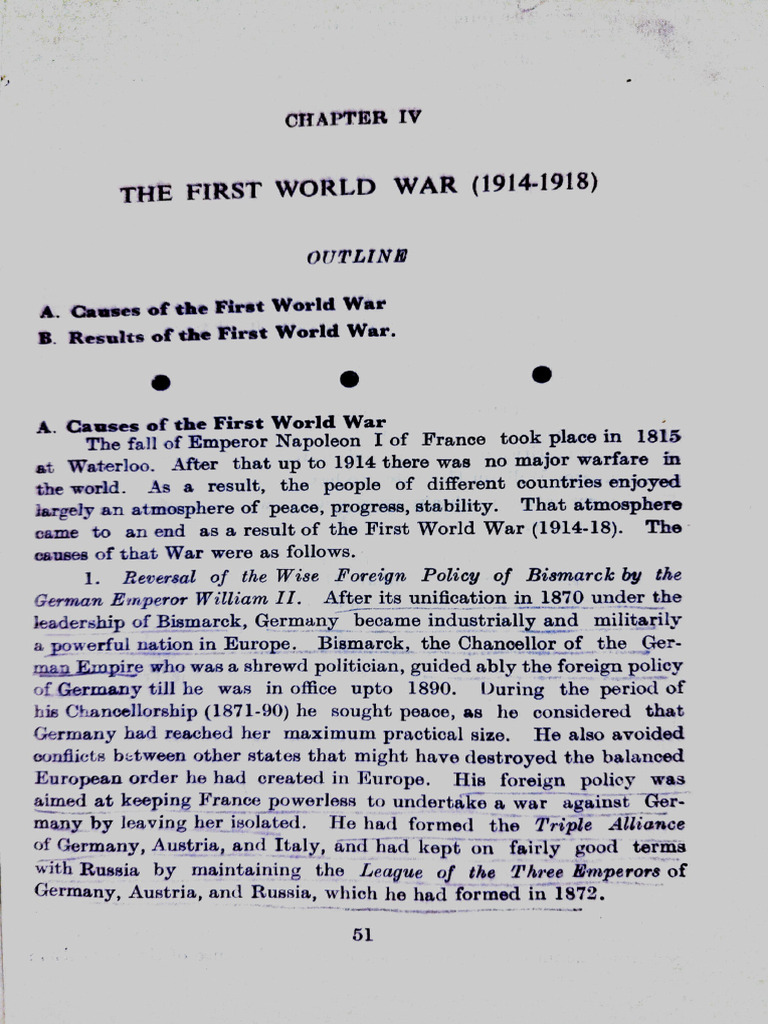 CHAPTER IV

THE FIRST WORLD WAR (1914-1918)

OUTLINE

A. Causes of the First World War
B. Results of the First World War.

A. Causes of the First World War

The fall of Emperor Napoleon I of France took place in 1815 at Waterloo. After that up to 1914 there was no major warfare in the world. As a result, the people of different countries enjoyed largely an atmosphere of peace, progress, stability. That atmosphere came to an end as a result of the First World War (1914-18). The causes of that War were as follows.

1. Reversal of the Wise Foreign Policy of Bismarck by the German Emperor William II. After its unification in 1870 under the leadership of Bismarck, Germany became industrially and militarily a powerful nation in Europe. Bismarck, the Chancellor of the German Empire who was a shrewd politician, guided ably the foreign policy of Germany till he was in office upto 1890. During the period of his Chancellorship (1871-90) he sought peace, as he considered that Germany had reached her maximum practical size. He also avoided conflicts between other states that might have destroyed the balanced European order he had created in Europe. His foreign policy was aimed at keeping France powerless to undertake a war against Germany by leaving her isolated. He had formed the Triple Alliance of Germany, Austria, and Italy, and had kept on fairly good terms with Russia by maintaining the League of the Three Emperors of Germany, Austria, and Russia, which he had formed in 1872.

51